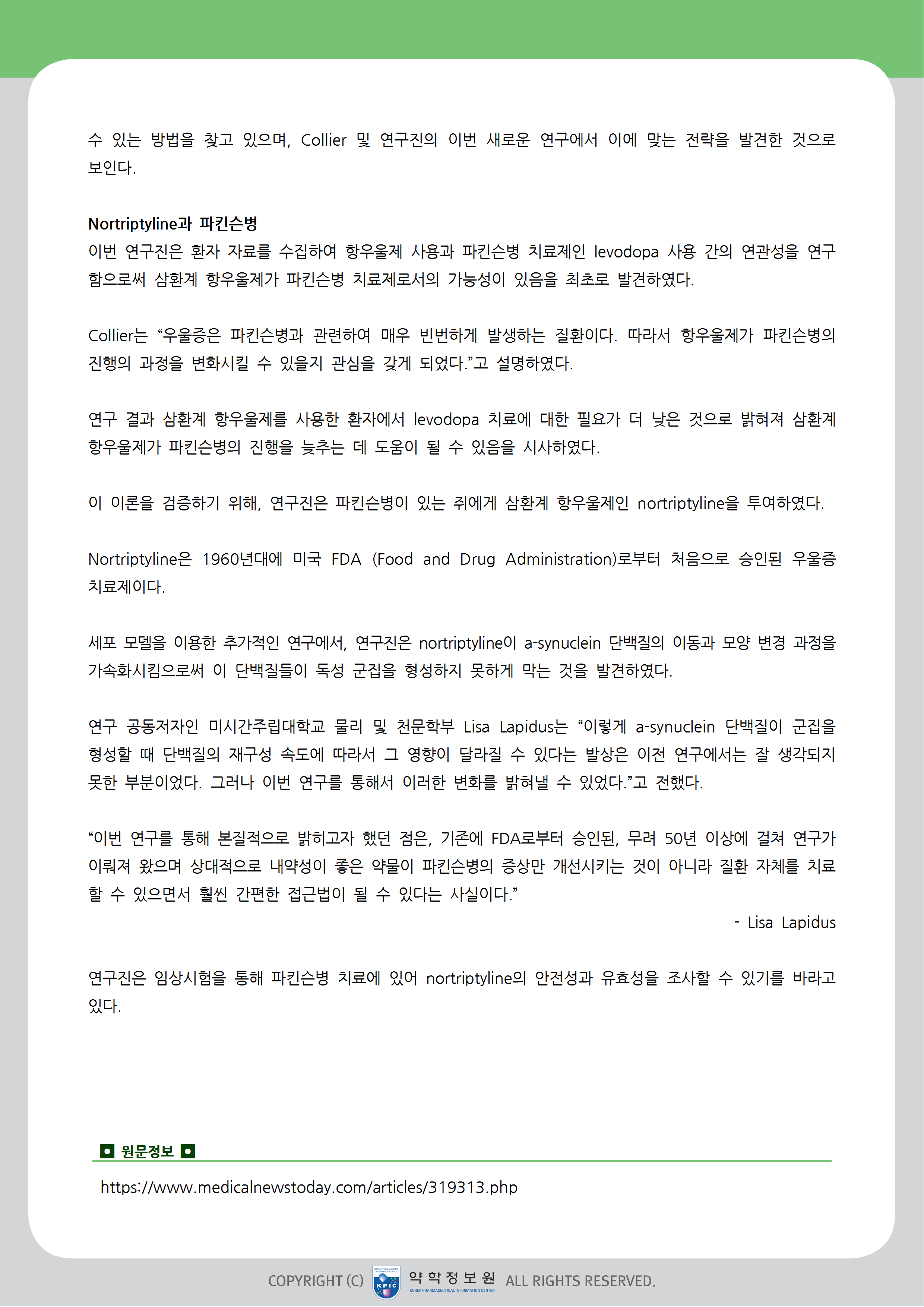 수 있는 방법을 찾고 있으며, Collier 및 연구진의 이번 새로운 연구에서 이에 맞는 전략을 발견한 것으로 보인다.

Nortriptyline과 파킨슨병
이번 연구진은 환자 자료를 수집하여 항우울제 사용과 파킨슨병 치료제인 levodopa 사용 간의 연관성을 연구함으로써 삼환계 항우울제가 파킨슨병 치료제로서의 가능성이 있음을 최초로 발견하였다.

Collier는 “우울증은 파킨슨병과 관련하여 매우 빈번하게 발생하는 질환이다. 따라서 항우울제가 파킨슨병의 진행의 과정을 변화시킬 수 있을지 관심을 갖게 되었다.”고 설명하였다.

연구 결과 삼환계 항우울제를 사용한 환자에서 levodopa 치료에 대한 필요가 더 낮은 것으로 밝혀져 삼환계 항우울제가 파킨슨병의 진행을 늦추는 데 도움이 될 수 있음을 시사하였다.

이 이론을 검증하기 위해, 연구진은 파킨슨병이 있는 쥐에게 삼환계 항우울제인 nortriptyline을 투여하였다.

Nortriptyline은 1960년대에 미국 FDA (Food and Drug Administration)로부터 처음으로 승인된 우울증 치료제이다.

세포 모델을 이용한 추가적인 연구에서, 연구진은 nortriptyline이 a-synuclein 단백질의 이동과 모양 변경 과정을 가속화시킴으로써 이 단백질들이 독성 군집을 형성하지 못하게 막는 것을 발견하였다.

연구 공동저자인 미시간주립대학교 물리 및 천문학부 Lisa Lapidus는 “이렇게 a-synuclein 단백질이 군집을 형성할 때 단백질의 재구성 속도에 따라서 그 영향이 달라질 수 있다는 발상은 이전 연구에서는 잘 생각되지 못한 부분이었다. 그러나 이번 연구를 통해서 이러한 변화를 밝혀낼 수 있었다.”고 전했다.

“이번 연구를 통해 본질적으로 밝히고자 했던 점은, 기존에 FDA로부터 승인된, 무려 50년 이상에 걸쳐 연구가 이뤄져 왔으며 상대적으로 내약성이 좋은 약물이 파킨슨병의 증상만 개선시키는 것이 아니라 질환 자체를 치료할 수 있으면서 훨씬 간편한 접근법이 될 수 있다는 사실이다.”
- Lisa Lapidus

연구진은 임상시험을 통해 파킨슨병 치료에 있어 nortriptyline의 안전성과 유효성을 조사할 수 있기를 바라고 있다.

원문정보

https://www.medicalnewstoday.com/articles/319313.php

COPYRIGHT (C) KPIC 약학정보원 KOREA PHARMACEUTICAL INFORMATION CENTER ALL RIGHTS RESERVED.